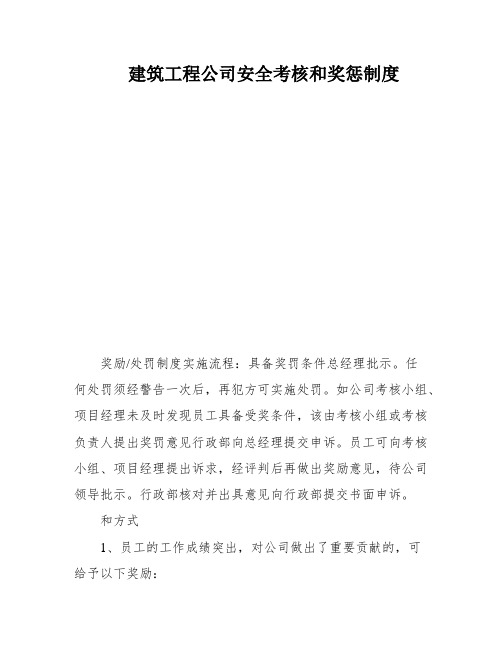 建筑工程公司安全考核和奖惩制度

奖励/处罚制度实施流程：具备奖罚条件总经理批示。任何处罚须经警告一次后，再犯方可实施处罚。如公司考核小组、项目经理未及时发现员工具备受奖条件，该由考核小组或考核负责人提出奖罚意见行政部向总经理提交申诉。员工可向考核小组、项目经理提出诉求，经评判后再做出奖励意见，待公司领导批示。行政部核对并出具意见向行政部提交书面申诉。

和方式

1、员工的工作成绩突出，对公司做出了重要贡献的，可给予以下奖励：